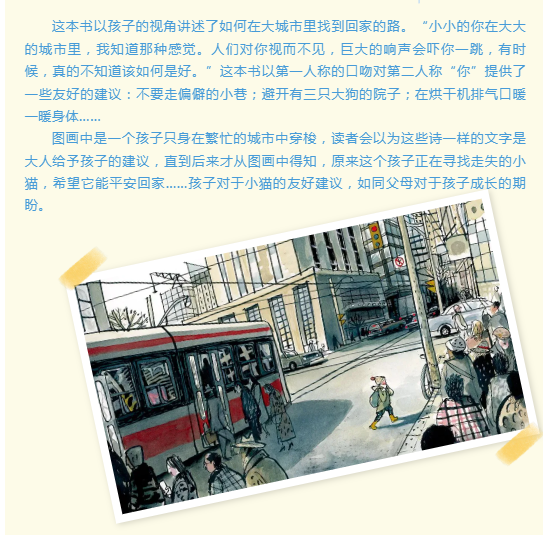 这本书以孩子的视角讲述了如何在大城市里找到回家的路。“小小的你在大大的城市里，我知道那种感觉。人们对你视而不见，巨大的响声会吓你一跳，有时候，真的不知道该如何是好。”这本书以第一人称的口吻对第二人称“你”提供了一些友好的建议：不要走偏僻的小巷；避开有三只大狗的院子；在烘干机排气口暖一暖身体……

图画中是一个孩子只身在繁忙的城市中穿梭，读者会以为这些诗一样的文字是大人给予孩子的建议，直到后来才从图画中得知，原来这个孩子正在寻找走失的小猫，希望它能平安回家……孩子对于小猫的友好建议，如同父母对于孩子成长的期盼。